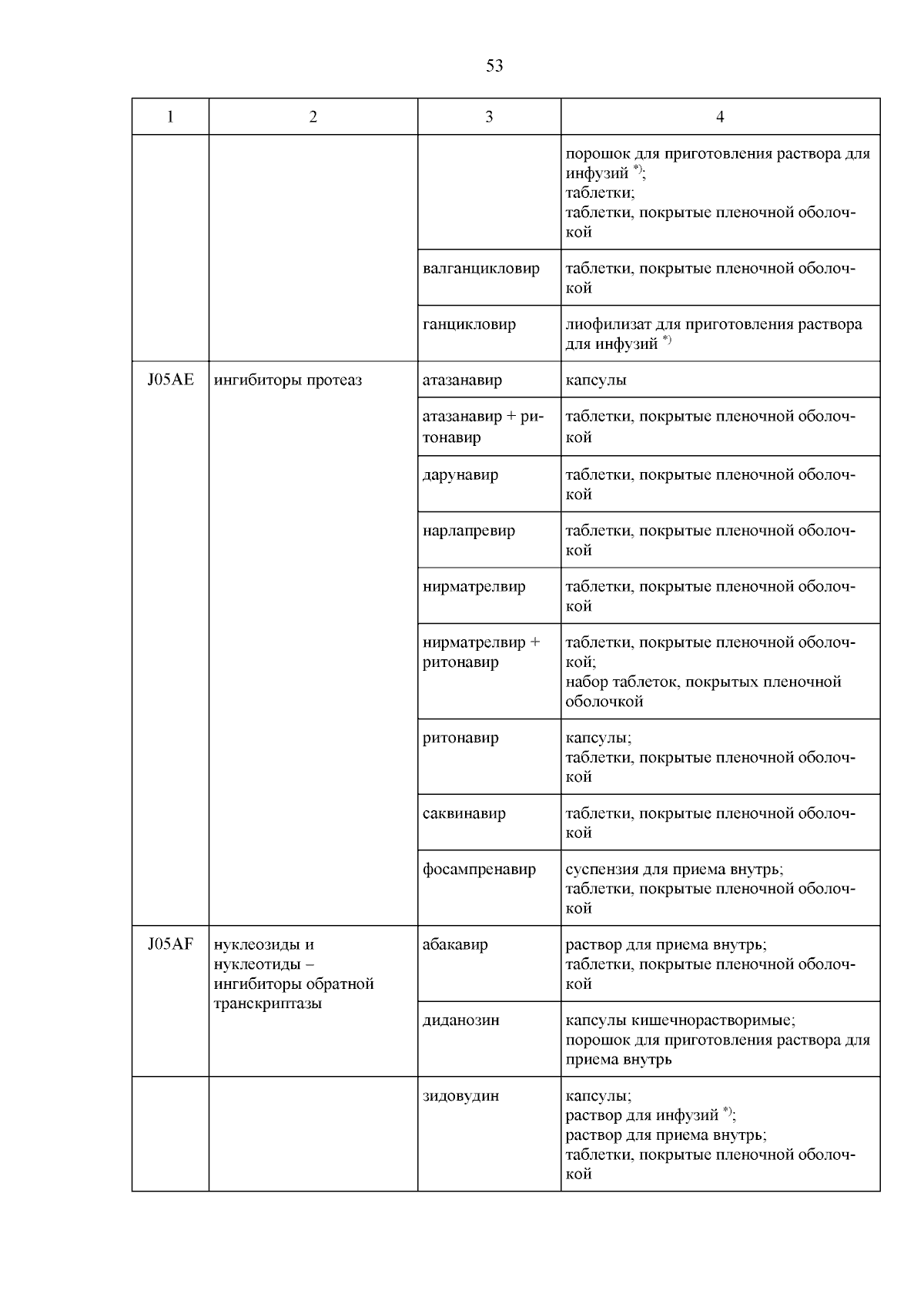 53

| 1 | 2 | 3 | 4 |
|---|---|---|---|
| | | | порошок для приготовления раствора для инфузий $^{*)}$; таблетки; таблетки, покрытые пленочной оболочкой |
| | | валганцикловир | таблетки, покрытые пленочной оболочкой |
| | | ганцикловир | лиофилизат для приготовления раствора для инфузий $^{*)}$ |
| J05AE | ингибиторы протеаз | атазанавир | капсулы |
| | | атазанавир + ритонавир | таблетки, покрытые пленочной оболочкой |
| | | дарунавир | таблетки, покрытые пленочной оболочкой |
| | | нарлапревир | таблетки, покрытые пленочной оболочкой |
| | | нирматрелвир | таблетки, покрытые пленочной оболочкой |
| | | нирматрелвир + ритонавир | таблетки, покрытые пленочной оболочкой; набор таблеток, покрытых пленочной оболочкой |
| | | ритонавир | капсулы; таблетки, покрытые пленочной оболочкой |
| | | саквинавир | таблетки, покрытые пленочной оболочкой |
| | | фосампренавир | суспензия для приема внутрь; таблетки, покрытые пленочной оболочкой |
| J05AF | нуклеозиды и нуклеотиды – ингибиторы обратной транскриптазы | абакавир | раствор для приема внутрь; таблетки, покрытые пленочной оболочкой |
| | | диданозин | капсулы кишечнорастворимые; порошок для приготовления раствора для приема внутрь |
| | | зидовудин | капсулы; раствор для инфузий $^{*)}$; раствор для приема внутрь; таблетки, покрытые пленочной оболочкой |